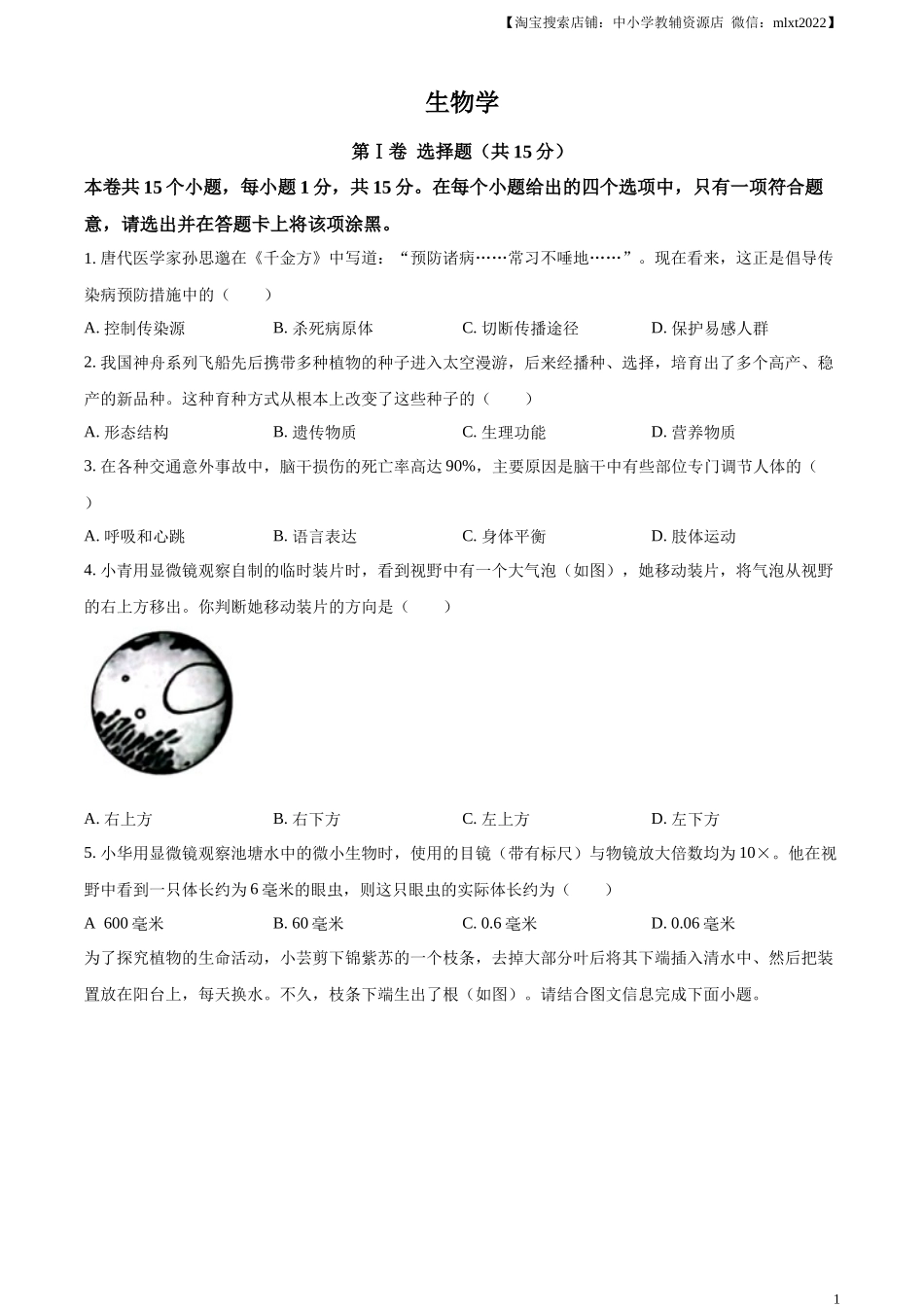 【淘宝搜索店铺：中小学教辅资源店 微信：mlxt2022】

生物学

第Ⅰ卷 选择题（共15分）

本卷共15个小题，每小题1分，共15分。在每个小题给出的四个选项中，只有一项符合题意，请选出并在答题卡上将该项涂黑。

1. 唐代医学家孙思邈在《千金方》中写道：“预防诸病……常习不唾地……”。现在看来，这正是倡导传染病预防措施中的（　　）

A. 控制传染源　　B. 杀死病原体　　C. 切断传播途径　　D. 保护易感人群

2. 我国神舟系列飞船先后携带多种植物的种子进入太空漫游，后来经播种、选择，培育出了多个高产、稳产的新品种。这种育种方式从根本上改变了这些种子的（　　）

A. 形态结构　　B. 遗传物质　　C. 生理功能　　D. 营养物质

3. 在各种交通意外事故中，脑干损伤的死亡率高达90%，主要原因是脑干中有些部位专门调节人体的（　　）

A. 呼吸和心跳　　B. 语言表达　　C. 身体平衡　　D. 肢体运动

4. 小青用显微镜观察自制的临时装片时，看到视野中有一个大气泡（如图），她移动装片，将气泡从视野的右上方移出。你判断她移动装片的方向是（　　）

A. 右上方　　B. 右下方　　C. 左上方　　D. 左下方

5. 小华用显微镜观察池塘水中的微小生物时，使用的目镜（带有标尺）与物镜放大倍数均为10×。他在视野中看到一只体长约为6毫米的眼虫，则这只眼虫的实际体长约为（　　）

A 600毫米　　B. 60毫米　　C. 0.6毫米　　D. 0.06毫米

为了探究植物的生命活动，小芸剪下锦紫苏的一个枝条，去掉大部分叶后将其下端插入清水中、然后把装置放在阳台上，每天换水。不久，枝条下端生出了根（如图）。请结合图文信息完成下面小题。

1